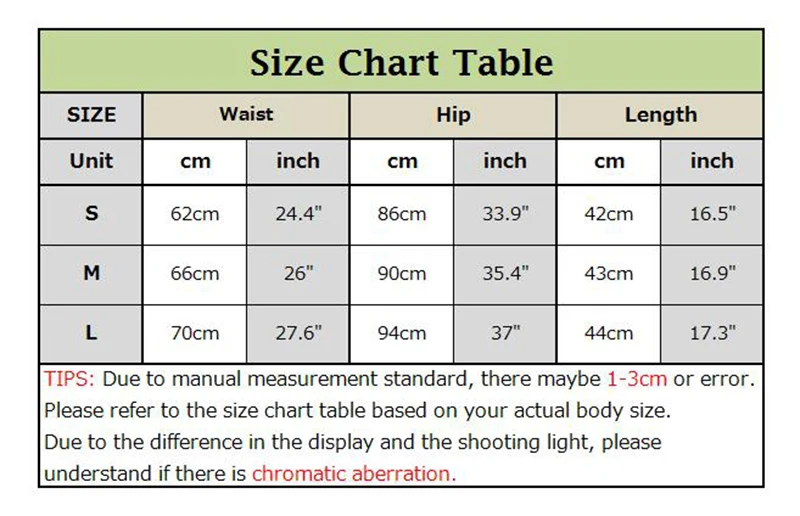 Size Chart Table

| SIZE | Waist | | Hip | | Length | |
|---|---|---|---|---|---|---|
| Unit | cm | inch | cm | inch | cm | inch |
| S | 62cm | 24.4" | 86cm | 33.9" | 42cm | 16.5" |
| M | 66cm | 26" | 90cm | 35.4" | 43cm | 16.9" |
| L | 70cm | 27.6" | 94cm | 37" | 44cm | 17.3" |

TIPS: Due to manual measurement standard, there maybe 1-3cm or error.
Please refer to the size chart table based on your actual body size.
Due to the difference in the display and the shooting light, please understand if there is chromatic aberration.